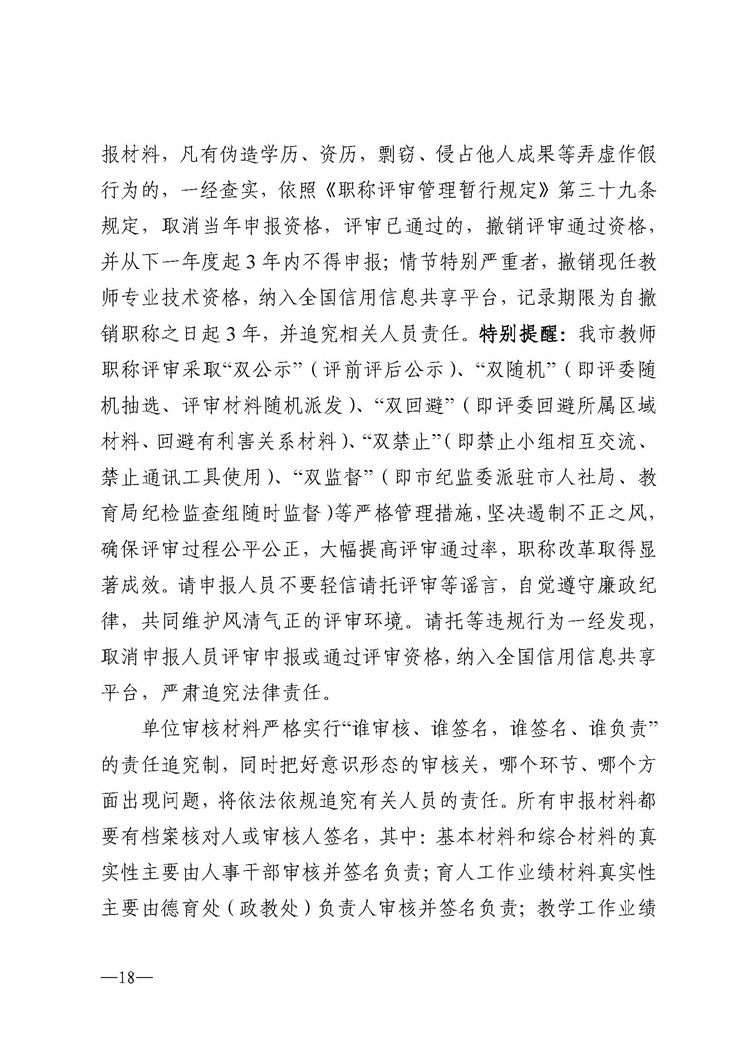 报材料，凡有伪造学历、资历，剽窃、侵占他人成果等弄虚作假行为的，一经查实，依照《职称评审管理暂行规定》第三十九条规定，取消当年申报资格，评审已通过的，撤销评审通过资格，并从下一年度起3年内不得申报；情节特别严重者，撤销现任教师专业技术资格，纳入全国信用信息共享平台，记录期限为自撤销职称之日起3年，并追究相关人员责任。特别提醒：我市教师职称评审采取“双公示”（评前评后公示）、“双随机”（即评委随机抽选、评审材料随机派发）、“双回避”（即评委回避所属区域材料、回避有利害关系材料）、“双禁止”（即禁止小组相互交流、禁止通讯工具使用）、“双监督”（即市纪监委派驻市人社局、教育局纪检监查组随时监督）等严格管理措施，坚决遏制不正之风，确保评审过程公平公正，大幅提高评审通过率，职称改革取得显著成效。请申报人员不要轻信请托评审等谣言，自觉遵守廉政纪律，共同维护风清气正的评审环境。请托等违规行为一经发现，取消申报人员评审申报或通过评审资格，纳入全国信用信息共享平台，严肃追究法律责任。

单位审核材料严格实行“谁审核、谁签名，谁签名、谁负责”的责任追究制，同时把好意识形态的审核关，哪个环节、哪个方面出现问题，将依法依规追究有关人员的责任。所有申报材料都要有档案核对人或审核人签名，其中：基本材料和综合材料的真实性主要由人事干部审核并签名负责；育人工作业绩材料真实性主要由德育处（政教处）负责人审核并签名负责；教学工作业绩

—18—